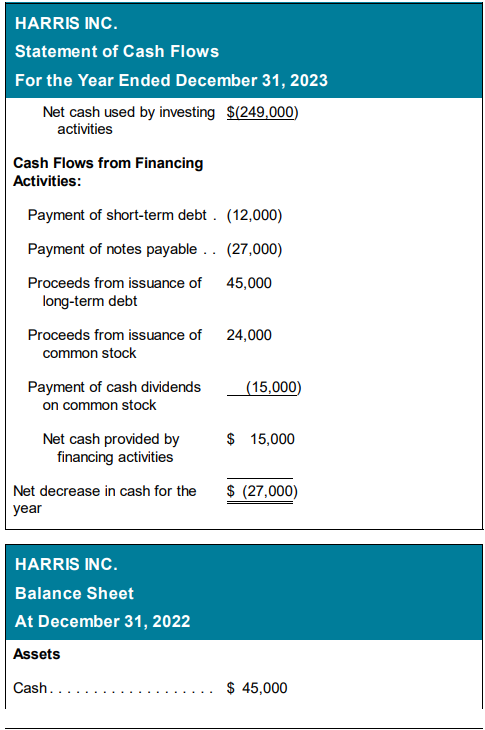 HARRIS INC.
Statement of Cash Flows
For the Year Ended December 31, 2023

| | |
|---|---|
| Net cash used by investing activities | $(249,000) |
| **Cash Flows from Financing Activities:** | |
| Payment of short-term debt . | (12,000) |
| Payment of notes payable . . | (27,000) |
| Proceeds from issuance of long-term debt | 45,000 |
| Proceeds from issuance of common stock | 24,000 |
| Payment of cash dividends on common stock | (15,000) |
| Net cash provided by financing activities | $ 15,000 |
| Net decrease in cash for the year | $ (27,000) |

HARRIS INC.
Balance Sheet
At December 31, 2022

| | |
|---|---|
| **Assets** | |
| Cash. . . . . . . . . . . . . . . . . . . | $ 45,000 |